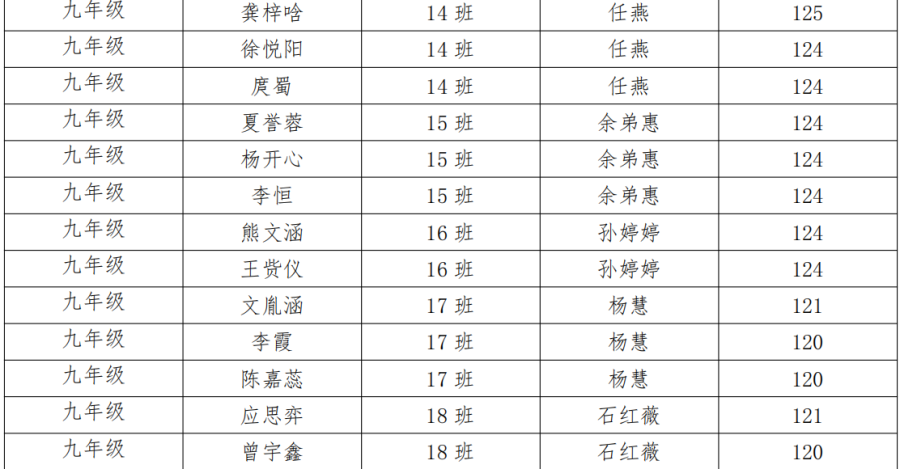 | 九年级 | 龚梓晗 | 14 班 | 任燕 | 125 |
|---|---|---|---|---|
| 九年级 | 徐悦阳 | 14 班 | 任燕 | 124 |
| 九年级 | 庹蜀 | 14 班 | 任燕 | 124 |
| 九年级 | 夏誉蓉 | 15 班 | 余弟惠 | 124 |
| 九年级 | 杨开心 | 15 班 | 余弟惠 | 124 |
| 九年级 | 李恒 | 15 班 | 余弟惠 | 124 |
| 九年级 | 熊文涵 | 16 班 | 孙婷婷 | 124 |
| 九年级 | 王赀仪 | 16 班 | 孙婷婷 | 124 |
| 九年级 | 文胤涵 | 17 班 | 杨慧 | 121 |
| 九年级 | 李霞 | 17 班 | 杨慧 | 120 |
| 九年级 | 陈嘉蕊 | 17 班 | 杨慧 | 120 |
| 九年级 | 应思弈 | 18 班 | 石红薇 | 121 |
| 九年级 | 曾宇鑫 | 18 班 | 石红薇 | 120 |